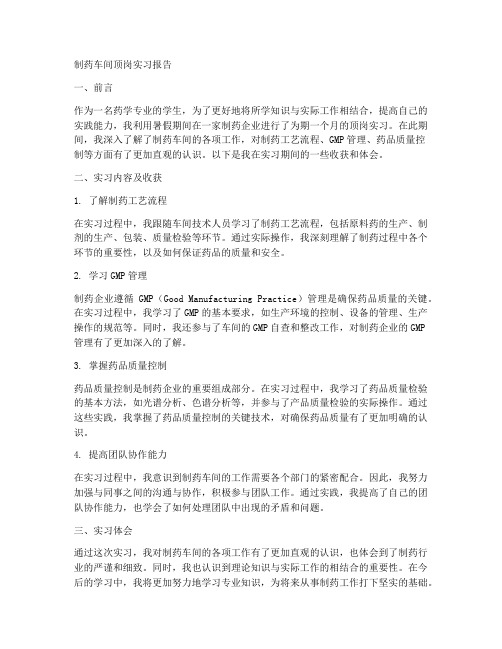 制药车间顶岗实习报告

一、前言

作为一名药学专业的学生，为了更好地将所学知识与实际工作相结合，提高自己的实践能力，我利用暑假期间在一家制药企业进行了为期一个月的顶岗实习。在此期间，我深入了解了制药车间的各项工作，对制药工艺流程、GMP管理、药品质量控制等方面有了更加直观的认识。以下是我在实习期间的一些收获和体会。

二、实习内容及收获

1. 了解制药工艺流程

在实习过程中，我跟随车间技术人员学习了制药工艺流程，包括原料药的生产、制剂的生产、包装、质量检验等环节。通过实际操作，我深刻理解了制药过程中各个环节的重要性，以及如何保证药品的质量和安全。

2. 学习GMP管理

制药企业遵循 GMP（Good Manufacturing Practice）管理是确保药品质量的关键。在实习过程中，我学习了GMP的基本要求，如生产环境的控制、设备的管理、生产操作的规范等。同时，我还参与了车间的GMP自查和整改工作，对制药企业的GMP管理有了更加深入的了解。

3. 掌握药品质量控制

药品质量控制是制药企业的重要组成部分。在实习过程中，我学习了药品质量检验的基本方法，如光谱分析、色谱分析等，并参与了产品质量检验的实际操作。通过这些实践，我掌握了药品质量控制的关键技术，对确保药品质量有了更加明确的认识。

4. 提高团队协作能力

在实习过程中，我意识到制药车间的工作需要各个部门的紧密配合。因此，我努力加强与同事之间的沟通与协作，积极参与团队工作。通过实践，我提高了自己的团队协作能力，也学会了如何处理团队中出现的矛盾和问题。

三、实习体会

通过这次实习，我对制药车间的各项工作有了更加直观的认识，也体会到了制药行业的严谨和细致。同时，我也认识到理论知识与实际工作的相结合的重要性。在今后的学习中，我将更加努力地学习专业知识，为将来从事制药工作打下坚实的基础。